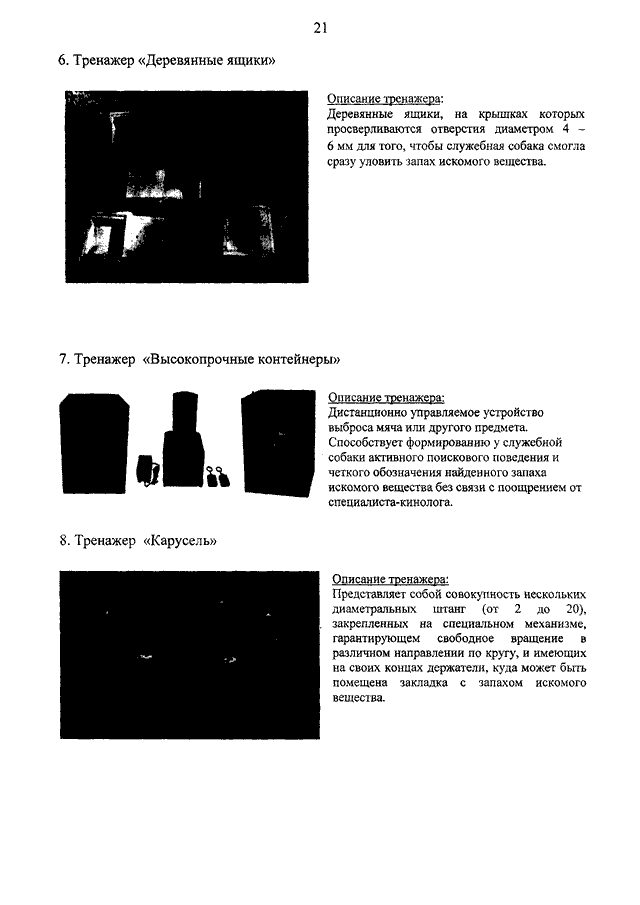 21

6. Тренажер «Деревянные ящики»

Описание тренажера:
Деревянные ящики, на крышках которых просверливаются отверстия диаметром 4 – 6 мм для того, чтобы служебная собака смогла сразу уловить запах искомого вещества.

7. Тренажер «Высокопрочные контейнеры»

Описание тренажера:
Дистанционно управляемое устройство выброса мяча или другого предмета. Способствует формированию у служебной собаки активного поискового поведения и четкого обозначения найденного запаха искомого вещества без связи с поощрением от специалиста-кинолога.

8. Тренажер «Карусель»

Описание тренажера:
Представляет собой совокупность нескольких диаметральных штанг (от 2 до 20), закрепленных на специальном механизме, гарантирующем свободное вращение в различном направлении по кругу, и имеющих на своих концах держатели, куда может быть помещена закладка с запахом искомого вещества.